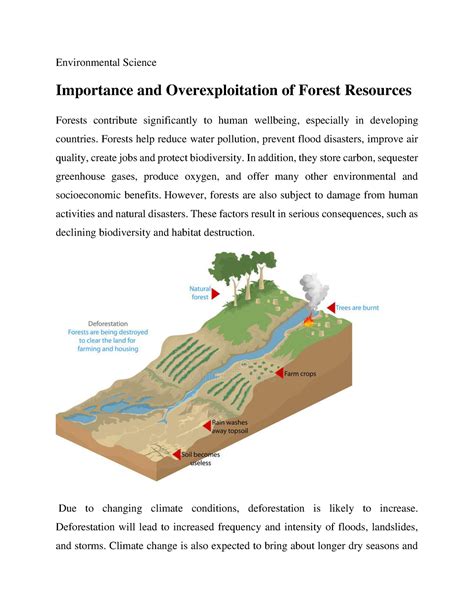 Environmental Science

Importance and Overexploitation of Forest Resources

Forests contribute significantly to human wellbeing, especially in developing countries. Forests help reduce water pollution, prevent flood disasters, improve air quality, create jobs and protect biodiversity. In addition, they store carbon, sequester greenhouse gases, produce oxygen, and offer many other environmental and socioeconomic benefits. However, forests are also subject to damage from human activities and natural disasters. These factors result in serious consequences, such as declining biodiversity and habitat destruction.

Natural forest

Trees are burnt

Deforestation
Forests are being destroyed to clear the land for farming and housing

Farm crops

Rain washes away topsoil

Soil becomes useless

Due to changing climate conditions, deforestation is likely to increase. Deforestation will lead to increased frequency and intensity of floods, landslides, and storms. Climate change is also expected to bring about longer dry seasons and